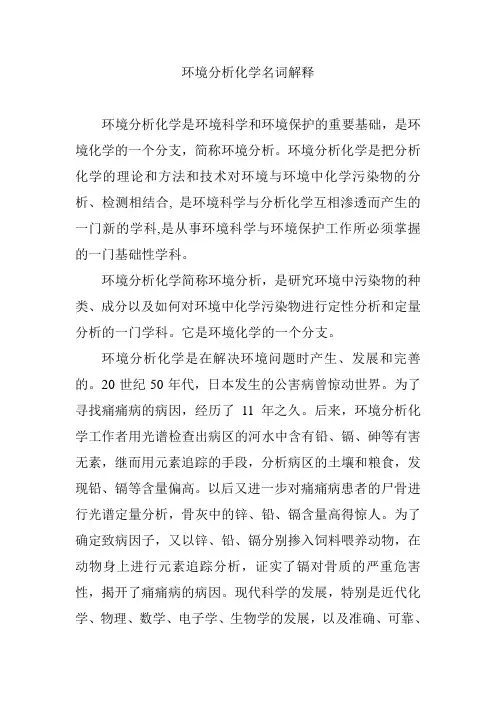 环境分析化学名词解释

环境分析化学是环境科学和环境保护的重要基础，是环境化学的一个分支，简称环境分析。环境分析化学是把分析化学的理论和方法和技术对环境与环境中化学污染物的分析、检测相结合, 是环境科学与分析化学互相渗透而产生的一门新的学科,是从事环境科学与环境保护工作所必须掌握的一门基础性学科。

环境分析化学简称环境分析，是研究环境中污染物的种类、成分以及如何对环境中化学污染物进行定性分析和定量分析的一门学科。它是环境化学的一个分支。

环境分析化学是在解决环境问题时产生、发展和完善的。20 世纪 50 年代，日本发生的公害病曾惊动世界。为了寻找痛痛病的病因，经历了 11 年之久。后来，环境分析化学工作者用光谱检查出病区的河水中含有铅、镉、砷等有害无素，继而用元素追踪的手段，分析病区的土壤和粮食，发现铅、镉等含量偏高。以后又进一步对痛痛病患者的尸骨进行光谱定量分析，骨灰中的锌、铅、镉含量高得惊人。为了确定致病因子，又以锌、铅、镉分别掺入饲料喂养动物，在动物身上进行元素追踪分析，证实了镉对骨质的严重危害性，揭开了痛痛病的病因。现代科学的发展，特别是近代化学、物理、数学、电子学、生物学的发展，以及准确、可靠、